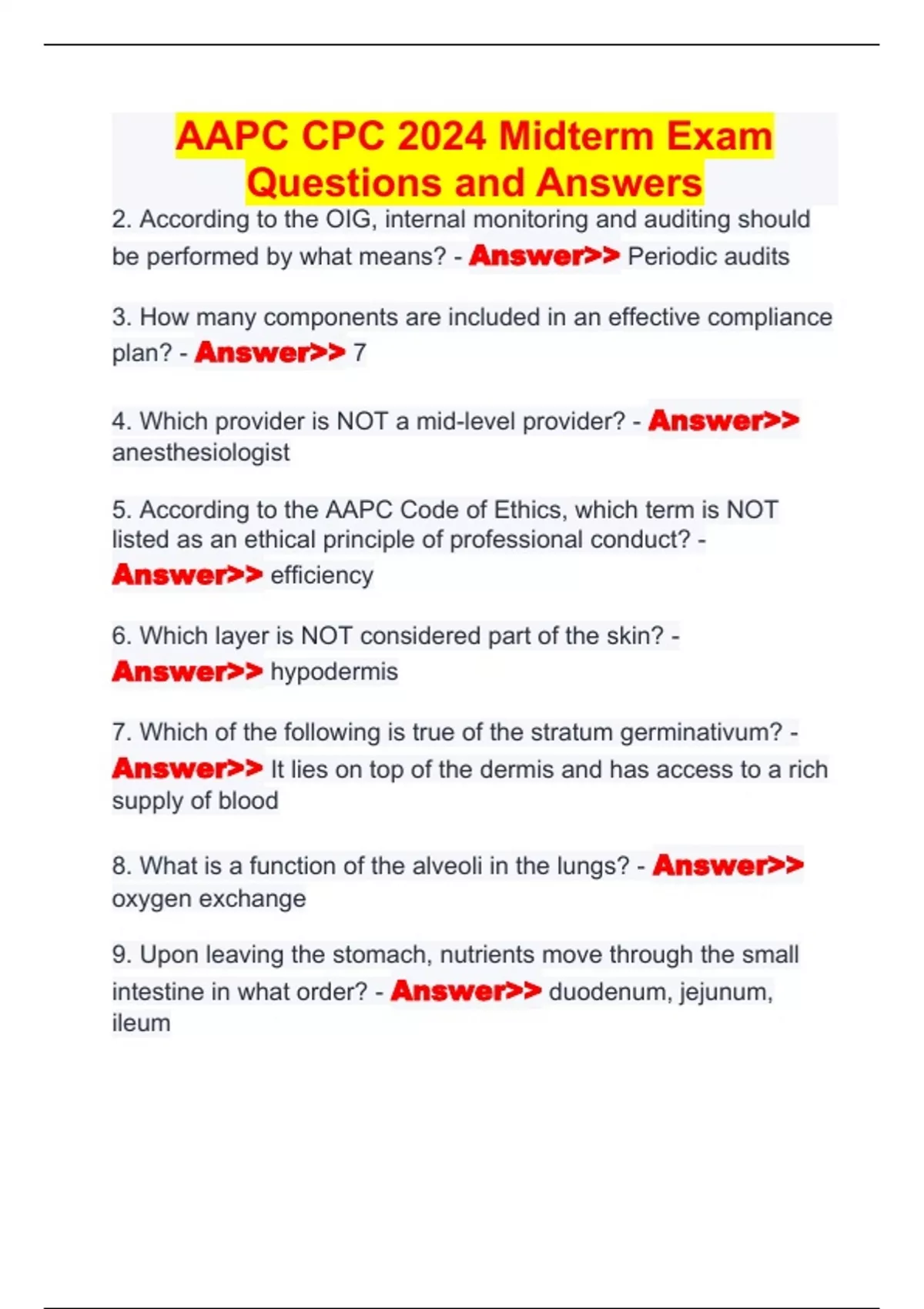 AAPC CPC 2024 Midterm Exam Questions and Answers

2. According to the OIG, internal monitoring and auditing should be performed by what means? - Answer>> Periodic audits

3. How many components are included in an effective compliance plan? - Answer>> 7

4. Which provider is NOT a mid-level provider? - Answer>> anesthesiologist

5. According to the AAPC Code of Ethics, which term is NOT listed as an ethical principle of professional conduct? - Answer>> efficiency

6. Which layer is NOT considered part of the skin? - Answer>> hypodermis

7. Which of the following is true of the stratum germinativum? - Answer>> It lies on top of the dermis and has access to a rich supply of blood

8. What is a function of the alveoli in the lungs? - Answer>> oxygen exchange

9. Upon leaving the stomach, nutrients move through the small intestine in what order? - Answer>> duodenum, jejunum, ileum